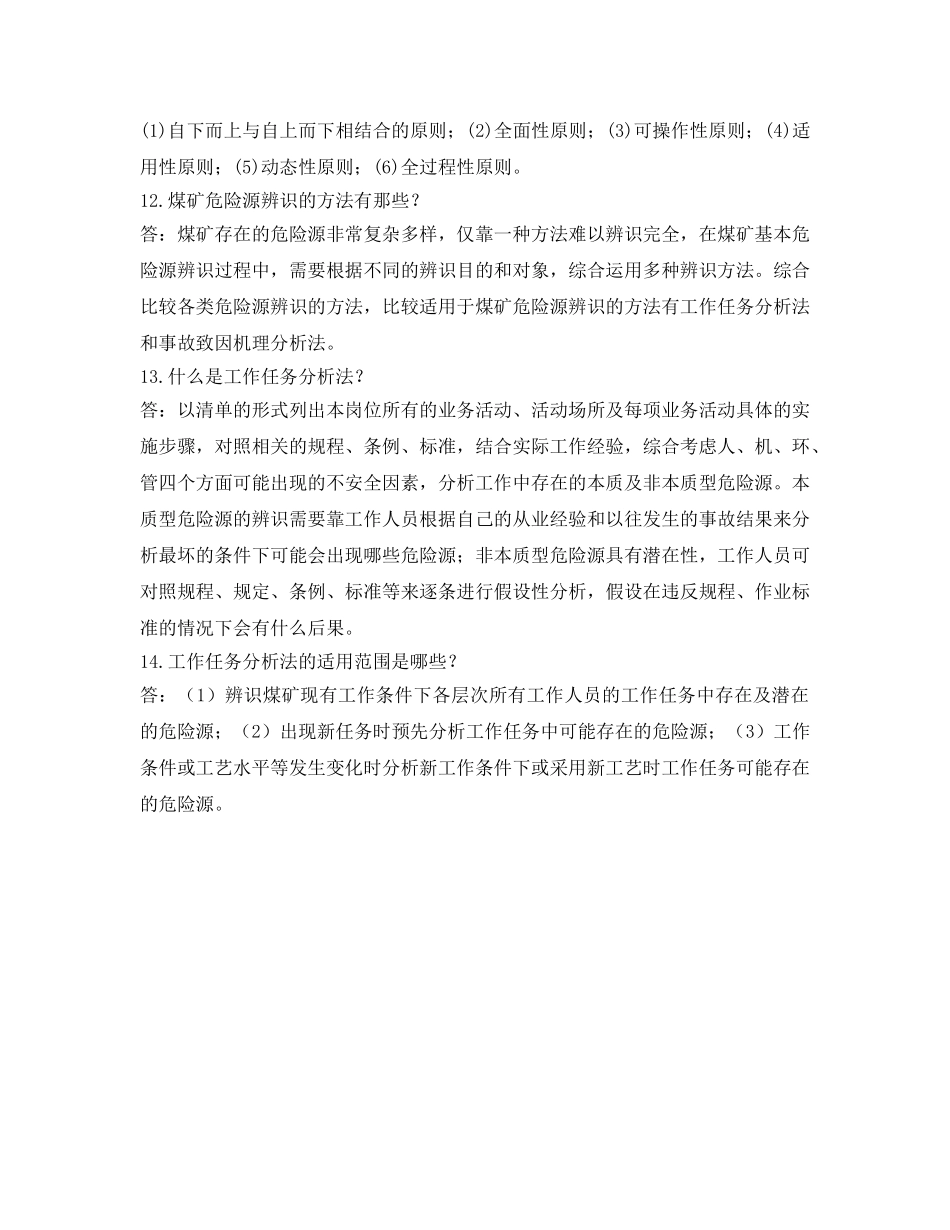 (1)自下而上与自上而下相结合的原则；(2)全面性原则；(3)可操作性原则；(4)适用性原则；(5)动态性原则；(6)全过程性原则。
12.煤矿危险源辨识的方法有那些？
答：煤矿存在的危险源非常复杂多样，仅靠一种方法难以辨识完全，在煤矿基本危险源辨识过程中，需要根据不同的辨识目的和对象，综合运用多种辨识方法。综合比较各类危险源辨识的方法，比较适用于煤矿危险源辨识的方法有工作任务分析法和事故致因机理分析法。
13.什么是工作任务分析法？
答：以清单的形式列出本岗位所有的业务活动、活动场所及每项业务活动具体的实施步骤，对照相关的规程、条例、标准，结合实际工作经验，综合考虑人、机、环、管四个方面可能出现的不安全因素，分析工作中存在的本质及非本质型危险源。本质型危险源的辨识需要靠工作人员根据自己的从业经验和以往发生的事故结果来分析最坏的条件下可能会出现哪些危险源；非本质型危险源具有潜在性，工作人员可对照规程、规定、条例、标准等来逐条进行假设性分析，假设在违反规程、作业标准的情况下会有什么后果。
14.工作任务分析法的适用范围是哪些？
答：（1）辨识煤矿现有工作条件下各层次所有工作人员的工作任务中存在及潜在的危险源；（2）出现新任务时预先分析工作任务中可能存在的危险源；（3）工作条件或工艺水平等发生变化时分析新工作条件下或采用新工艺时工作任务可能存在的危险源。